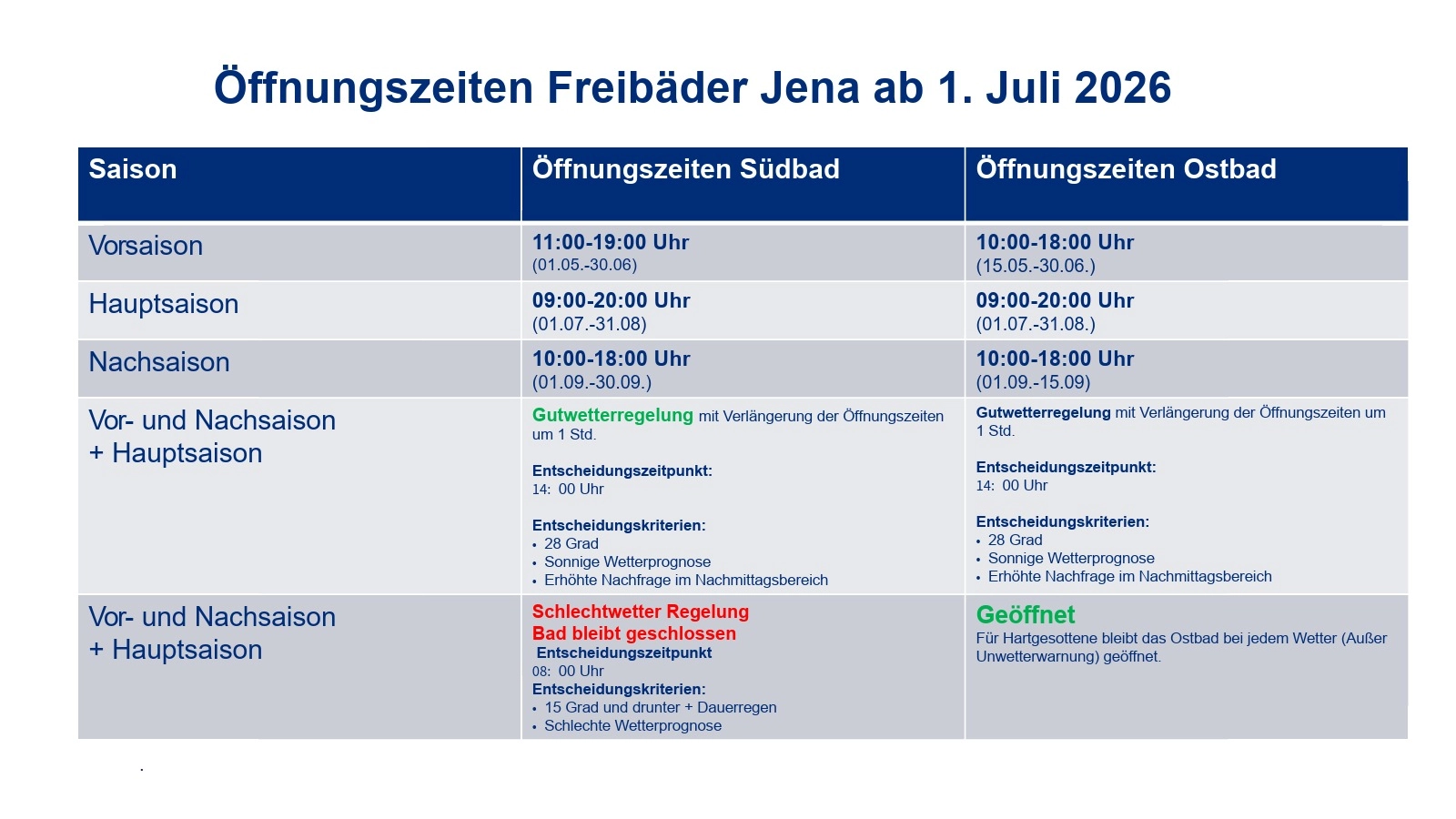 Öffnungszeiten Freibäder Jena ab 1. Juli 2026

| Saison | Öffnungszeiten Südbad | Öffnungszeiten Ostbad |
|---|---|---|
| Vorsaison | 11:00-19:00 Uhr (01.05.-30.06) | 10:00-18:00 Uhr (15.05.-30.06.) |
| Hauptsaison | 09:00-20:00 Uhr (01.07.-31.08) | 09:00-20:00 Uhr (01.07.-31.08.) |
| Nachsaison | 10:00-18:00 Uhr (01.09.-30.09.) | 10:00-18:00 Uhr (01.09.-15.09) |
| Vor- und Nachsaison + Hauptsaison | Gutwetterregelung mit Verlängerung der Öffnungszeiten um 1 Std. Entscheidungszeitpunkt: 14: 00 Uhr Entscheidungskriterien: • 28 Grad • Sonnige Wetterprognose • Erhöhte Nachfrage im Nachmittagsbereich | Gutwetterregelung mit Verlängerung der Öffnungszeiten um 1 Std. Entscheidungszeitpunkt: 14: 00 Uhr Entscheidungskriterien: • 28 Grad • Sonnige Wetterprognose • Erhöhte Nachfrage im Nachmittagsbereich |
| Vor- und Nachsaison + Hauptsaison | Schlechtwetter Regelung Bad bleibt geschlossen Entscheidungszeitpunkt 08: 00 Uhr Entscheidungskriterien: • 15 Grad und drunter + Dauerregen • Schlechte Wetterprognose | Geöffnet Für Hartgesottene bleibt das Ostbad bei jedem Wetter (Außer Unwetterwarnung) geöffnet. |

.